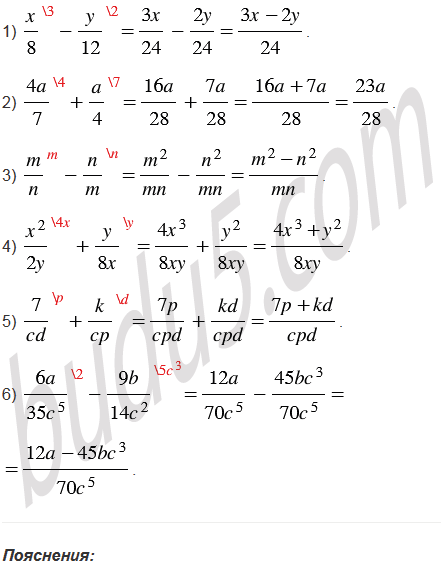 1) $\frac{x}{8}^{\backslash 3} - \frac{y}{12}^{\backslash 2} = \frac{3x}{24} - \frac{2y}{24} = \frac{3x-2y}{24}$.

2) $\frac{4a}{7}^{\backslash 4} + \frac{a}{4}^{\backslash 7} = \frac{16a}{28} + \frac{7a}{28} = \frac{16a+7a}{28} = \frac{23a}{28}$.

3) $\frac{m}{n}^{\backslash m} - \frac{n}{m}^{\backslash n} = \frac{m^2}{mn} - \frac{n^2}{mn} = \frac{m^2-n^2}{mn}$.

4) $\frac{x^2}{2y}^{\backslash 4x} + \frac{y}{8x}^{\backslash y} = \frac{4x^3}{8xy} + \frac{y^2}{8xy} = \frac{4x^3+y^2}{8xy}$.

5) $\frac{7}{cd}^{\backslash p} + \frac{k}{cp}^{\backslash d} = \frac{7p}{cpd} + \frac{kd}{cpd} = \frac{7p+kd}{cpd}$.

6) $\frac{6a}{35c^5}^{\backslash 2} - \frac{9b}{14c^2}^{\backslash 5c^3} = \frac{12a}{70c^5} - \frac{45bc^3}{70c^5} =$

$= \frac{12a-45bc^3}{70c^5}$.

budu5.com

Пояснения: